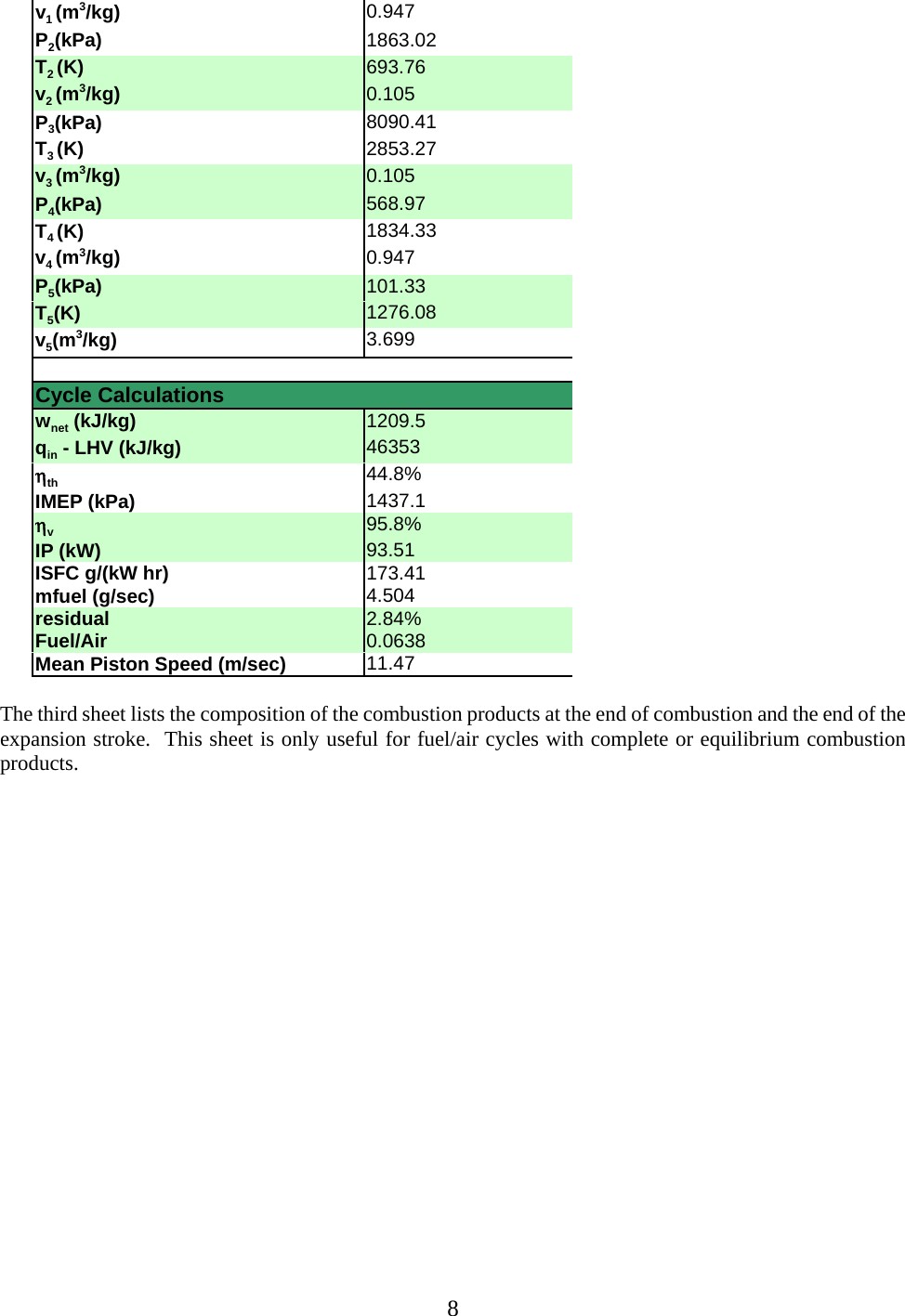 | | |
|---|---|
| $v_1$ ($m^3$/kg) | 0.947 |
| $P_2$(kPa) | 1863.02 |
| $T_2$ (K) | 693.76 |
| $v_2$ ($m^3$/kg) | 0.105 |
| $P_3$(kPa) | 8090.41 |
| $T_3$ (K) | 2853.27 |
| $v_3$ ($m^3$/kg) | 0.105 |
| $P_4$(kPa) | 568.97 |
| $T_4$ (K) | 1834.33 |
| $v_4$ ($m^3$/kg) | 0.947 |
| $P_5$(kPa) | 101.33 |
| $T_5$(K) | 1276.08 |
| $v_5$($m^3$/kg) | 3.699 |

| Cycle Calculations | |
|---|---|
| $w_{net}$ (kJ/kg) | 1209.5 |
| $q_{in}$ - LHV (kJ/kg) | 46353 |
| $\eta_{th}$ | 44.8% |
| IMEP (kPa) | 1437.1 |
| $\eta_v$ | 95.8% |
| IP (kW) | 93.51 |
| ISFC g/(kW hr) | 173.41 |
| mfuel (g/sec) | 4.504 |
| residual | 2.84% |
| Fuel/Air | 0.0638 |
| Mean Piston Speed (m/sec) | 11.47 |

The third sheet lists the composition of the combustion products at the end of combustion and the end of the expansion stroke. This sheet is only useful for fuel/air cycles with complete or equilibrium combustion products.

8